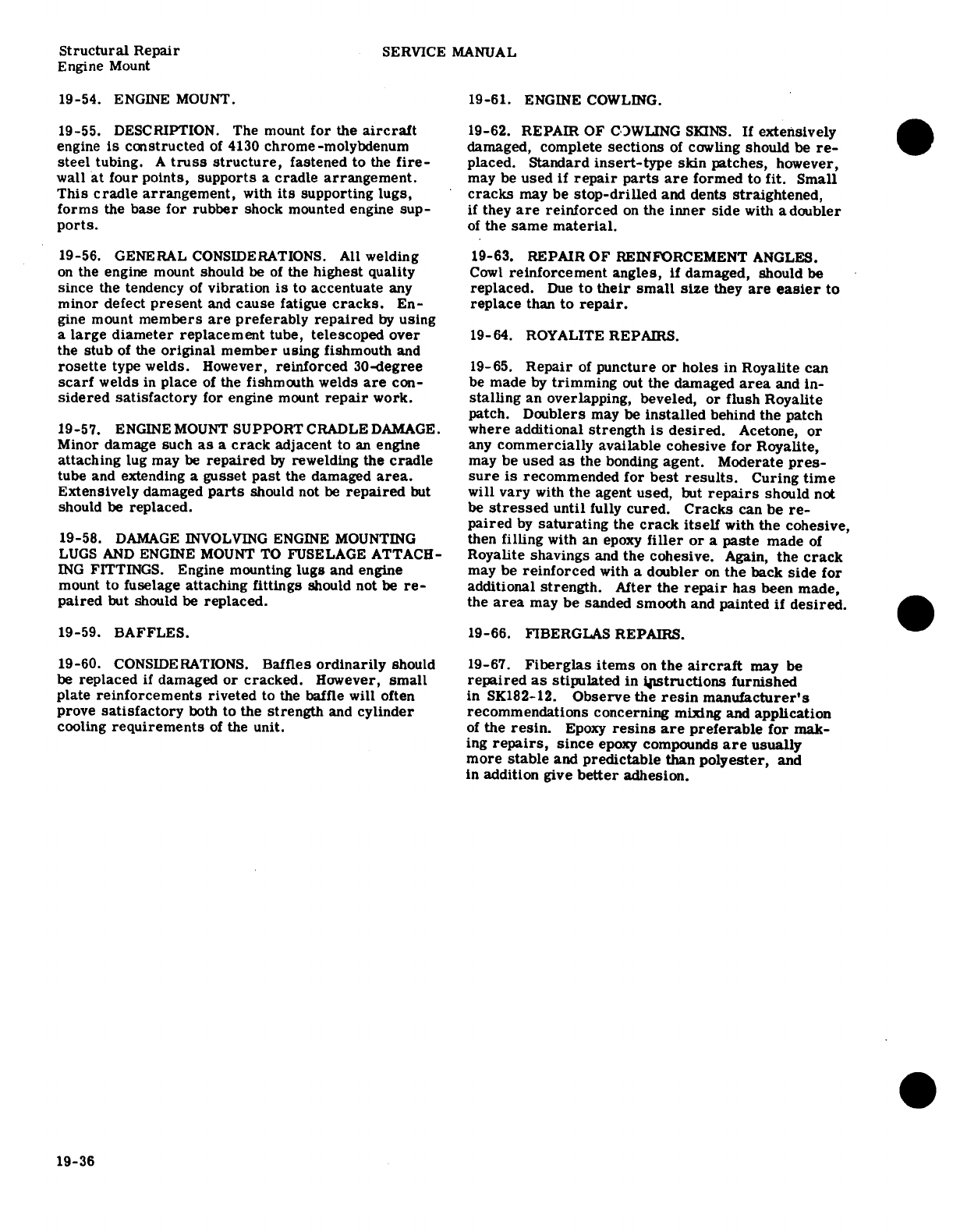 Structural Repair
Engine Mount

SERVICE MANUAL

19-54. ENGINE MOUNT.

19-55. DESCRIPTION. The mount for the aircraft engine is constructed of 4130 chrome-molybdenum steel tubing. A truss structure, fastened to the firewall at four points, supports a cradle arrangement. This cradle arrangement, with its supporting lugs, forms the base for rubber shock mounted engine supports.

19-56. GENERAL CONSIDERATIONS. All welding on the engine mount should be of the highest quality since the tendency of vibration is to accentuate any minor defect present and cause fatigue cracks. Engine mount members are preferably repaired by using a large diameter replacement tube, telescoped over the stub of the original member using fishmouth and rosette type welds. However, reinforced 30-degree scarf welds in place of the fishmouth welds are considered satisfactory for engine mount repair work.

19-57. ENGINE MOUNT SUPPORT CRADLE DAMAGE. Minor damage such as a crack adjacent to an engine attaching lug may be repaired by rewelding the cradle tube and extending a gusset past the damaged area. Extensively damaged parts should not be repaired but should be replaced.

19-58. DAMAGE INVOLVING ENGINE MOUNTING LUGS AND ENGINE MOUNT TO FUSELAGE ATTACHING FITTINGS. Engine mounting lugs and engine mount to fuselage attaching fittings should not be repaired but should be replaced.

19-59. BAFFLES.

19-60. CONSIDERATIONS. Baffles ordinarily should be replaced if damaged or cracked. However, small plate reinforcements riveted to the baffle will often prove satisfactory both to the strength and cylinder cooling requirements of the unit.

19-61. ENGINE COWLING.

19-62. REPAIR OF COWLING SKINS. If extensively damaged, complete sections of cowling should be replaced. Standard insert-type skin patches, however, may be used if repair parts are formed to fit. Small cracks may be stop-drilled and dents straightened, if they are reinforced on the inner side with a doubler of the same material.

19-63. REPAIR OF REINFORCEMENT ANGLES. Cowl reinforcement angles, if damaged, should be replaced. Due to their small size they are easier to replace than to repair.

19-64. ROYALITE REPAIRS.

19-65. Repair of puncture or holes in Royalite can be made by trimming out the damaged area and installing an overlapping, beveled, or flush Royalite patch. Doublers may be installed behind the patch where additional strength is desired. Acetone, or any commercially available cohesive for Royalite, may be used as the bonding agent. Moderate pressure is recommended for best results. Curing time will vary with the agent used, but repairs should not be stressed until fully cured. Cracks can be repaired by saturating the crack itself with the cohesive, then filling with an epoxy filler or a paste made of Royalite shavings and the cohesive. Again, the crack may be reinforced with a doubler on the back side for additional strength. After the repair has been made, the area may be sanded smooth and painted if desired.

19-66. FIBERGLAS REPAIRS.

19-67. Fiberglas items on the aircraft may be repaired as stipulated in instructions furnished in SK182-12. Observe the resin manufacturer's recommendations concerning mixing and application of the resin. Epoxy resins are preferable for making repairs, since epoxy compounds are usually more stable and predictable than polyester, and in addition give better adhesion.

19-36